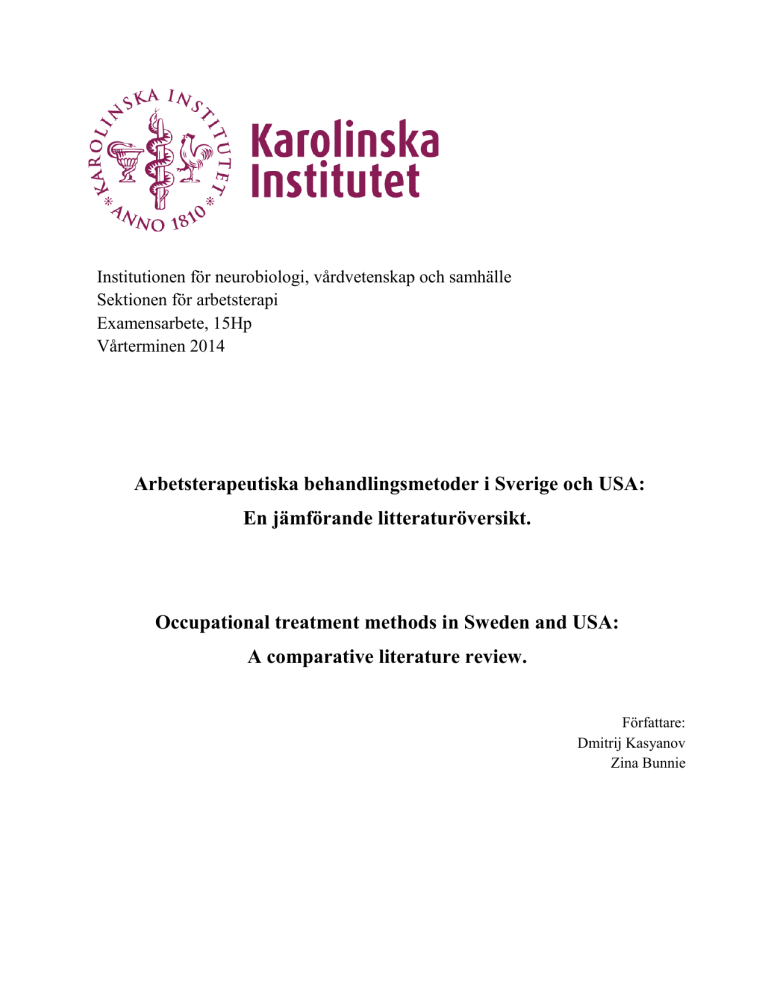 KAROLINSKA INSTITUTET * ANNO 1810 *

Karolinska Institutet

Institutionen för neurobiologi, vårdvetenskap och samhälle
Sektionen för arbetsterapi
Examensarbete, 15Hp
Vårterminen 2014

Arbetsterapeutiska behandlingsmetoder i Sverige och USA:
En jämförande litteraturöversikt.

Occupational treatment methods in Sweden and USA:
A comparative literature review.

Författare:
Dmitrij Kasyanov
Zina Bunnie